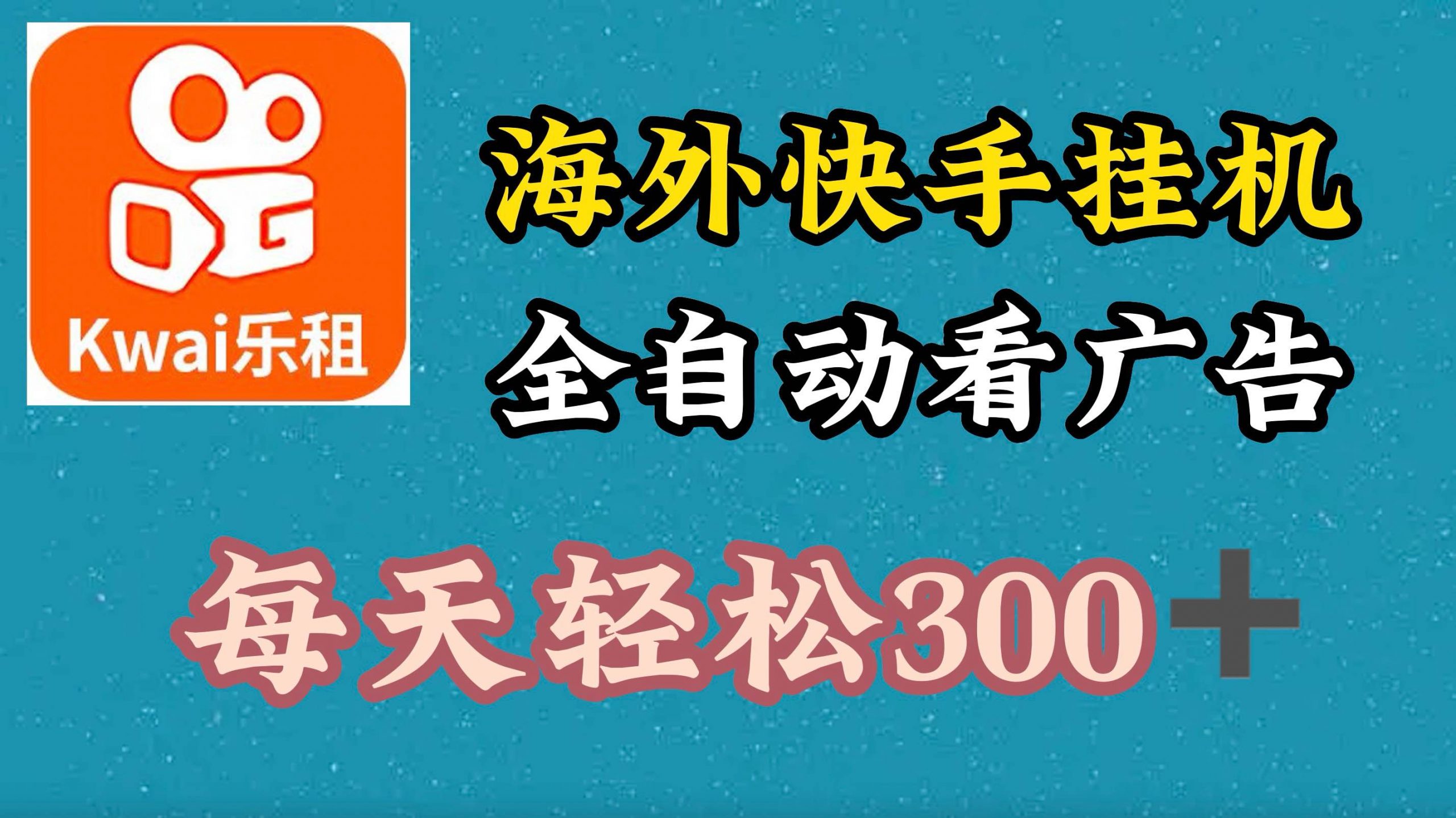 Kwai乐租

海外快手挂机

全自动看广告

每天轻松300＋